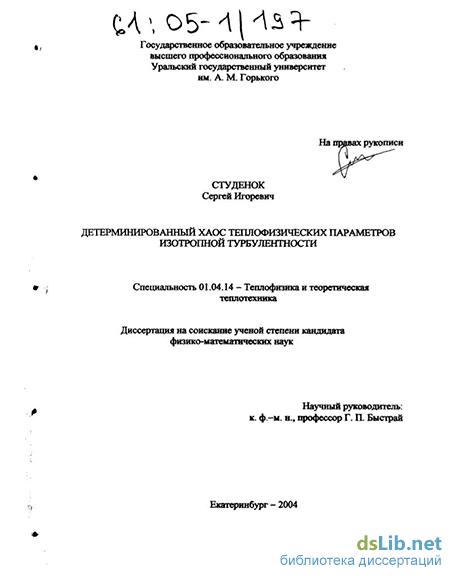 61:05-1/197

Государственное образовательное учреждение высшего профессионального образования Уральский государственный университет им. А. М. Горького

На правах рукописи

СТУДЕНОК
Сергей Игоревич

ДЕТЕРМИНИРОВАННЫЙ ХАОС ТЕПЛОФИЗИЧЕСКИХ ПАРАМЕТРОВ ИЗОТРОПНОЙ ТУРБУЛЕНТНОСТИ

Специальность 01.04.14 – Теплофизика и теоретическая теплотехника

Диссертация на соискание ученой степени кандидата физико-математических наук

Научный руководитель:
к. ф.–м. н., профессор Г. П. Быстрай

Екатеринбург – 2004

dsLib.net
библиотека диссертаций